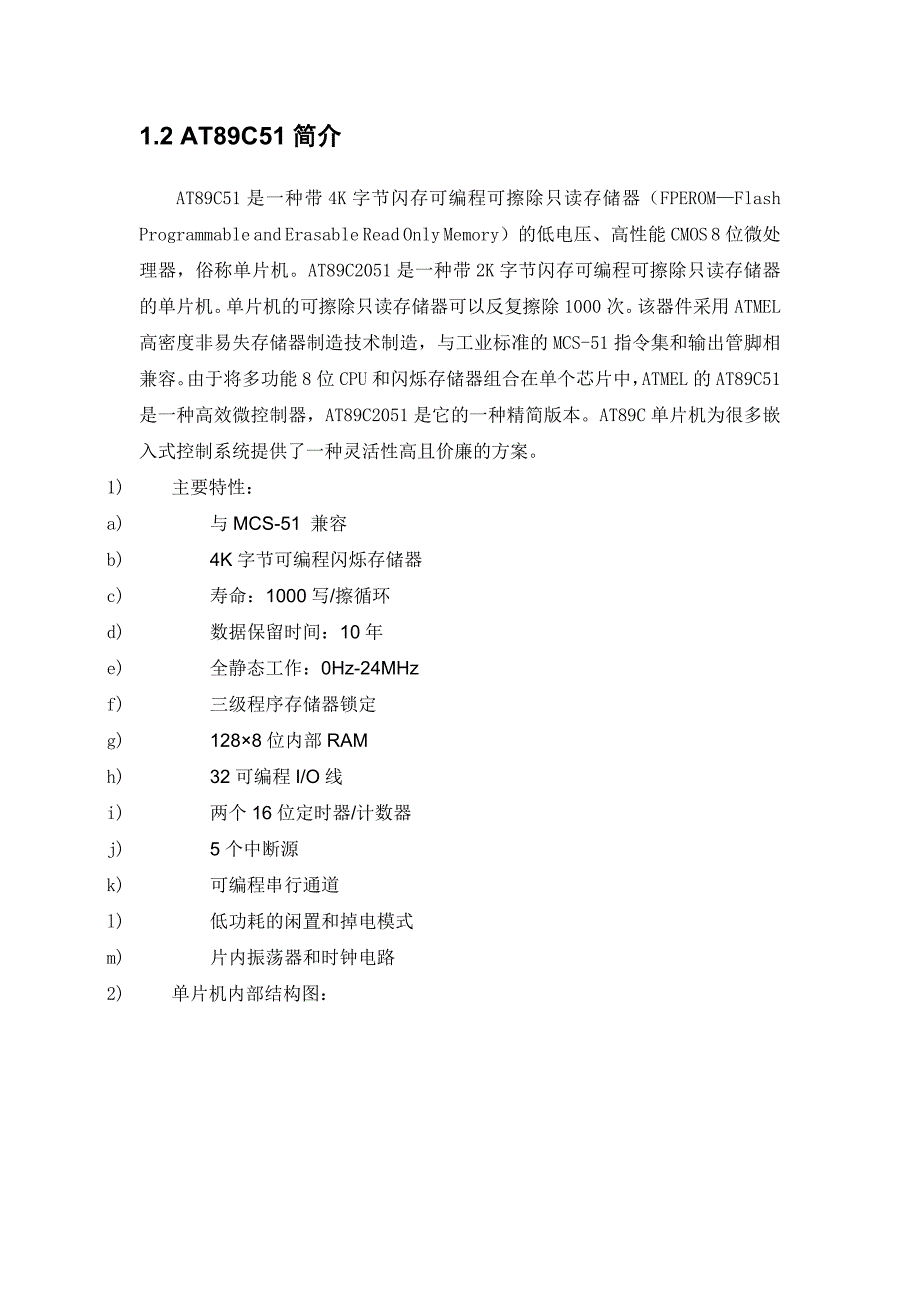 1.2 AT89C51 简介

AT89C51 是一种带 4K 字节闪存可编程可擦除只读存储器（FPEROM—Flash Programmable and Erasable Read Only Memory）的低电压、高性能 CMOS 8 位微处理器，俗称单片机。AT89C2051 是一种带 2K 字节闪存可编程可擦除只读存储器的单片机。单片机的可擦除只读存储器可以反复擦除 1000 次。该器件采用 ATMEL 高密度非易失存储器制造技术制造，与工业标准的 MCS-51 指令集和输出管脚相兼容。由于将多功能 8 位 CPU 和闪烁存储器组合在单个芯片中，ATMEL 的 AT89C51 是一种高效微控制器，AT89C2051 是它的一种精简版本。AT89C 单片机为很多嵌入式控制系统提供了一种灵活性高且价廉的方案。

1) 主要特性：
a) 与 MCS-51 兼容
b) 4K 字节可编程闪烁存储器
c) 寿命：1000 写/擦循环
d) 数据保留时间：10 年
e) 全静态工作：0Hz-24MHz
f) 三级程序存储器锁定
g) 128×8 位内部 RAM
h) 32 可编程 I/O 线
i) 两个 16 位定时器/计数器
j) 5 个中断源
k) 可编程串行通道
l) 低功耗的闲置和掉电模式
m) 片内振荡器和时钟电路
2) 单片机内部结构图：